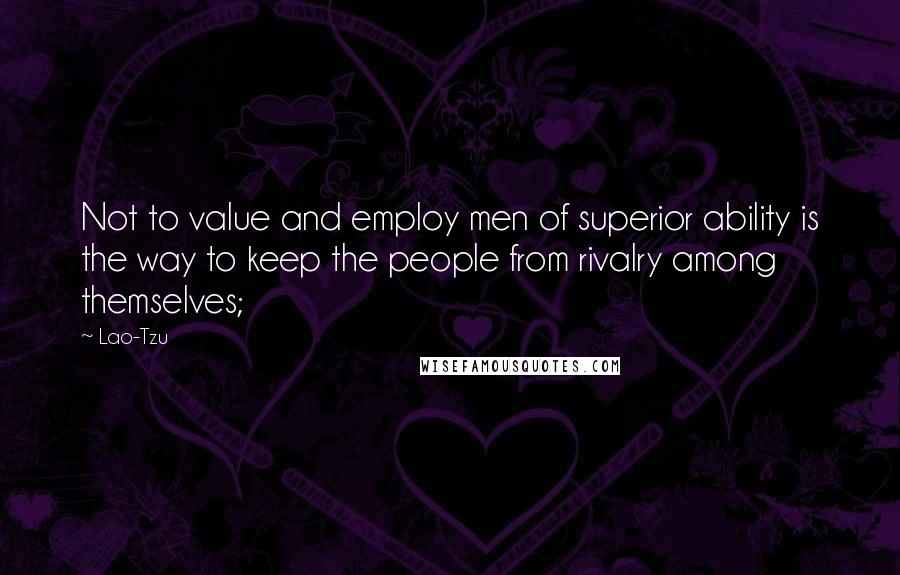 Not to value and employ men of superior ability is the way to keep the people from rivalry among themselves;

~ Lao-Tzu

WISEFAMOUSQUOTES.COM